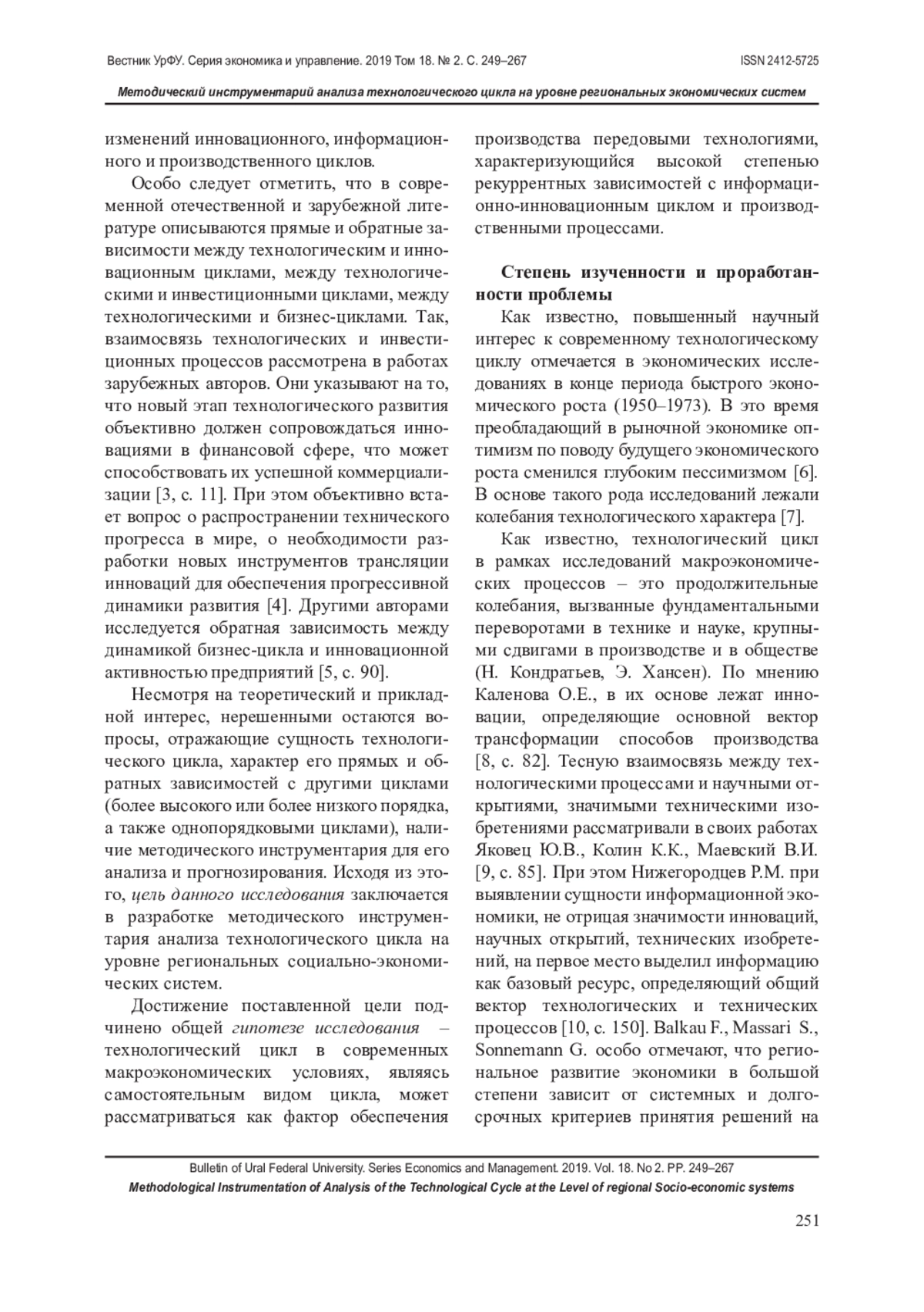 Вестник УрФУ. Серия экономика и управление. 2019 Том 18. № 2. С. 249–267 ISSN 2412-5725

Методический инструментарий анализа технологического цикла на уровне региональных экономических систем

изменений инновационного, информационного и производственного циклов.

Особо следует отметить, что в современной отечественной и зарубежной литературе описываются прямые и обратные зависимости между технологическим и инновационным циклами, между технологическими и инвестиционными циклами, между технологическими и бизнес-циклами. Так, взаимосвязь технологических и инвестиционных процессов рассмотрена в работах зарубежных авторов. Они указывают на то, что новый этап технологического развития объективно должен сопровождаться инновациями в финансовой сфере, что может способствовать их успешной коммерциализации [3, с. 11]. При этом объективно встает вопрос о распространении технического прогресса в мире, о необходимости разработки новых инструментов трансляции инноваций для обеспечения прогрессивной динамики развития [4]. Другими авторами исследуется обратная зависимость между динамикой бизнес-цикла и инновационной активностью предприятий [5, с. 90].

Несмотря на теоретический и прикладной интерес, нерешенными остаются вопросы, отражающие сущность технологического цикла, характер его прямых и обратных зависимостей с другими циклами (более высокого или более низкого порядка, а также однопорядковыми циклами), наличие методического инструментария для его анализа и прогнозирования. Исходя из этого, цель данного исследования заключается в разработке методического инструментария анализа технологического цикла на уровне региональных социально-экономических систем.

Достижение поставленной цели подчинено общей гипотезе исследования – технологический цикл в современных макроэкономических условиях, являясь самостоятельным видом цикла, может рассматриваться как фактор обеспечения производства передовыми технологиями, характеризующийся высокой степенью рекуррентных зависимостей с информационно-инновационным циклом и производственными процессами.

Степень изученности и проработанности проблемы

Как известно, повышенный научный интерес к современному технологическому циклу отмечается в экономических исследованиях в конце периода быстрого экономического роста (1950–1973). В это время преобладающий в рыночной экономике оптимизм по поводу будущего экономического роста сменился глубоким пессимизмом [6]. В основе такого рода исследований лежали колебания технологического характера [7].

Как известно, технологический цикл в рамках исследований макроэкономических процессов – это продолжительные колебания, вызванные фундаментальными переворотами в технике и науке, крупными сдвигами в производстве и в обществе (Н. Кондратьев, Э. Хансен). По мнению Каленова О.Е., в их основе лежат инновации, определяющие основной вектор трансформации способов производства [8, с. 82]. Тесную взаимосвязь между технологическими процессами и научными открытиями, значимыми техническими изобретениями рассматривали в своих работах Яковец Ю.В., Колин К.К., Маевский В.И. [9, с. 85]. При этом Нижегородцев Р.М. при выявлении сущности информационной экономики, не отрицая значимости инноваций, научных открытий, технических изобретений, на первое место выделил информацию как базовый ресурс, определяющий общий вектор технологических и технических процессов [10, с. 150]. Balkau F., Massari S., Sonnemann G. особо отмечают, что региональное развитие экономики в большой степени зависит от системных и долгосрочных критериев принятия решений на

Bulletin of Ural Federal University. Series Economics and Management. 2019. Vol. 18. No 2. PP. 249–267
Methodological Instrumentation of Analysis of the Technological Cycle at the Level of regional Socio-economic systems

251